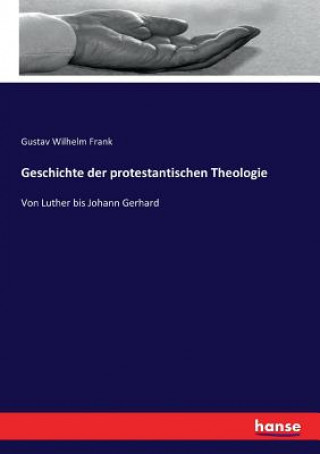 Gustav Wilhelm Frank

Geschichte der protestantischen Theologie

Von Luther bis Johann Gerhard

hanse